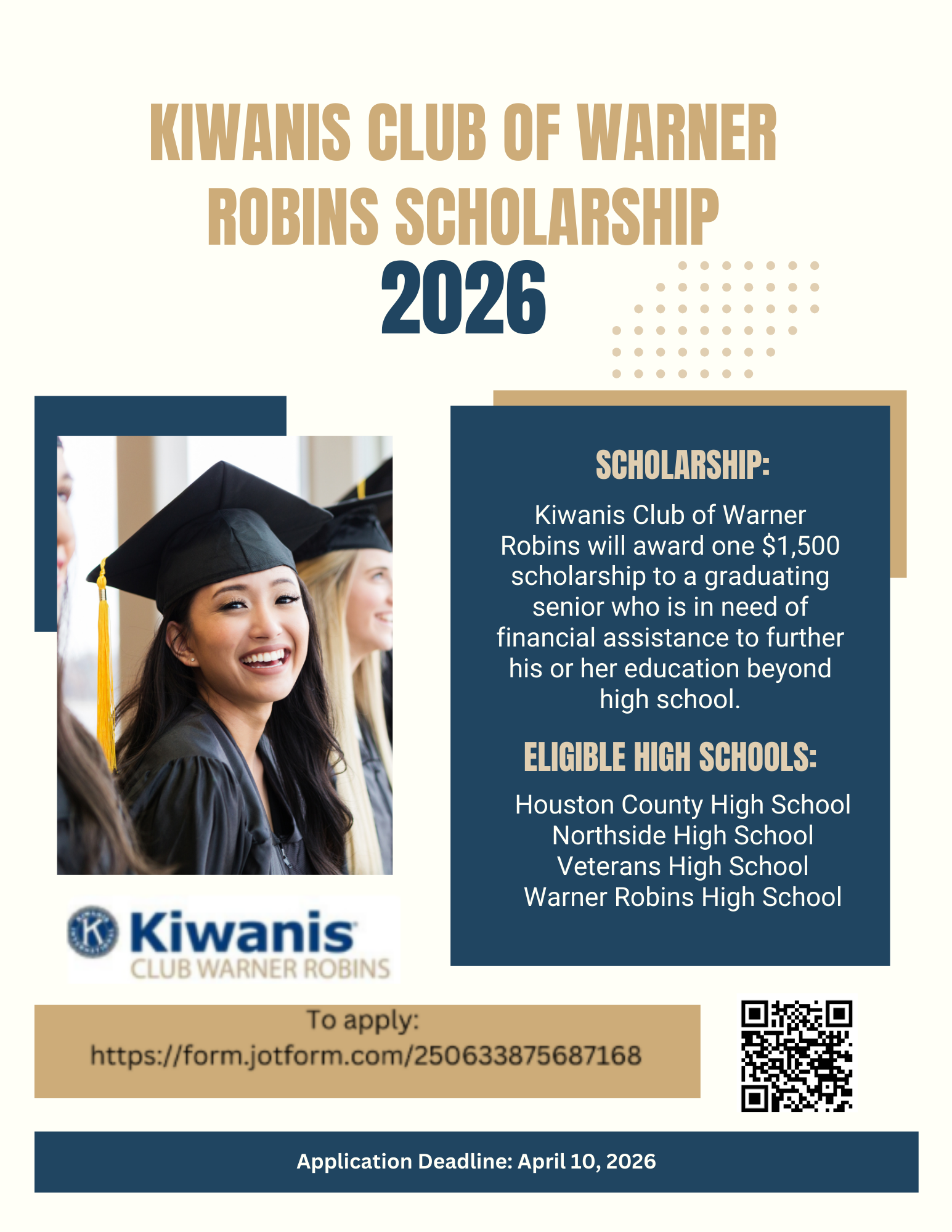 KIWANIS CLUB OF WARNER ROBINS SCHOLARSHIP 2026

SCHOLARSHIP:

Kiwanis Club of Warner Robins will award one $1,500 scholarship to a graduating senior who is in need of financial assistance to further his or her education beyond high school.

ELIGIBLE HIGH SCHOOLS:

Houston County High School
Northside High School
Veterans High School
Warner Robins High School

Kiwanis
CLUB WARNER ROBINS

To apply:
https://form.jotform.com/250633875687168

Application Deadline: April 10, 2026